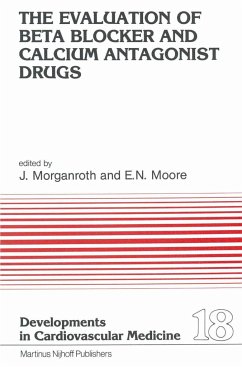 THE EVALUATION OF BETA BLOCKER AND CALCIUM ANTAGONIST DRUGS

edited by
J. Morganroth and E.N. Moore

Developments in Cardiovascular Medicine

18

Martinus Nijhoff Publishers